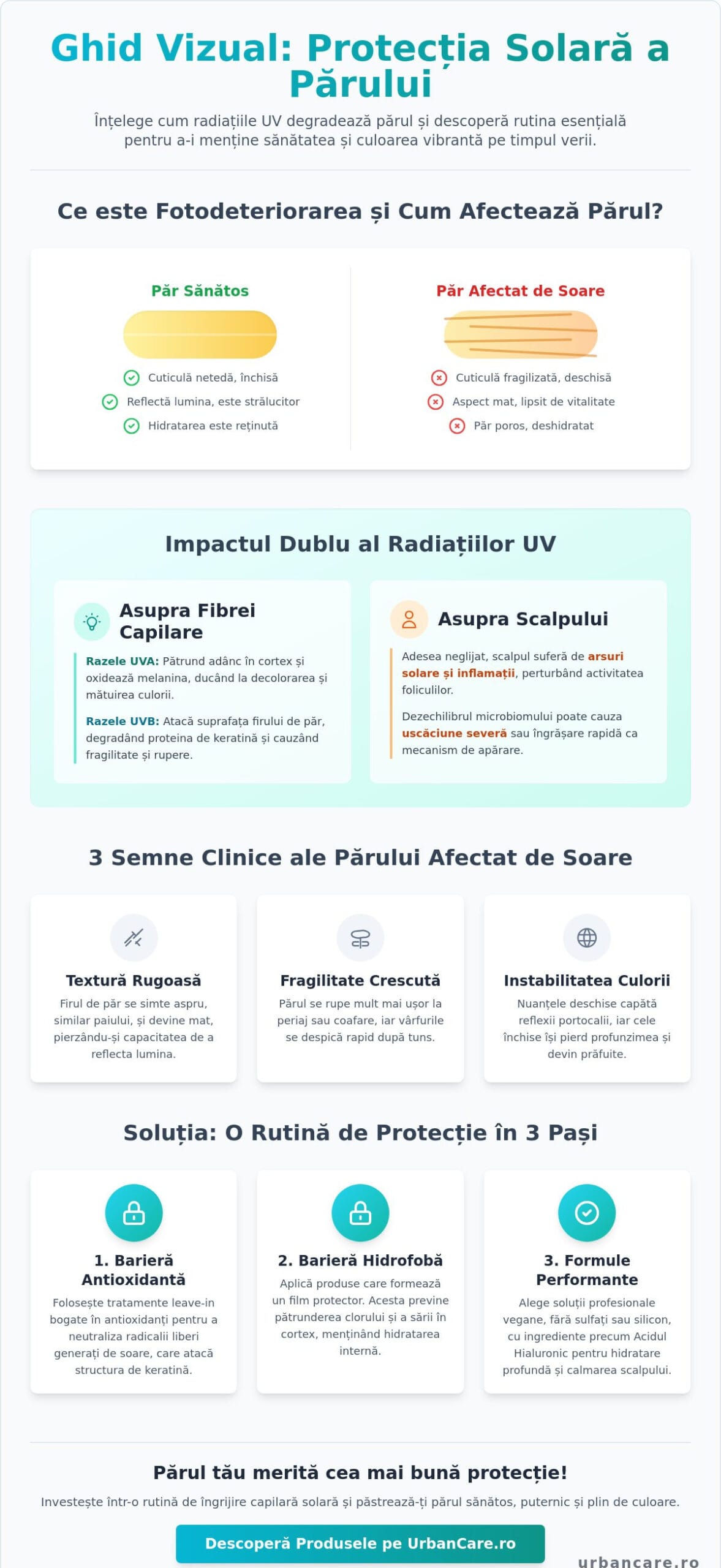 Ghid Vizual: Protecția Solară a Părului

Înțelege cum radiațiile UV degradează părul și descoperă rutina esențială pentru a-i menține sănătatea și culoarea vibrantă pe timpul verii.

Ce este Fotodeteriorarea și Cum Afectează Părul?

Păr Sănătos

Cuticulă netedă, închisă
Reflectă lumina, este strălucitor
Hidratarea este reținută

Păr Afectat de Soare

Cuticulă fragilizată, deschisă
Aspect mat, lipsit de vitalitate
Păr poros, deshidratat

Impactul Dublu al Radiațiilor UV

Asupra Fibrei Capilare

Razele UVA: Pătrund adânc în cortex și oxidează melanina, ducând la decolorarea și mătuirea culorii.

Razele UVB: Atacă suprafața firului de păr, degradând proteina de keratină și cauzând fragilitate și rupere.

Asupra Scalpului

Adesea neglijat, scalpul suferă de arsuri solare și inflamații, perturbând activitatea foliculilor.

Dezechilibrul microbiomului poate cauza uscăciune severă sau îngrășare rapidă ca mecanism de apărare.

3 Semne Clinice ale Părului Afectat de Soare

Textură Rugoasă
Firul de păr se simte aspru, similar paiului, și devine mat, pierzându-și capacitatea de a reflecta lumina.

Fragilitate Crescută
Părul se rupe mult mai ușor la periaj sau coafare, iar vârfurile se despică rapid după tuns.

Instabilitatea Culorii
Nuanțele deschise capătă reflexii portocalii, iar cele închise își pierd profunzimea și devin prăfuite.

Soluția: O Rutină de Protecție în 3 Pași

1. Barieră Antioxidantă
Folosește tratamente leave-in bogate în antioxidanți pentru a neutraliza radicalii liberi generați de soare, care atacă structura de keratină.

2. Barieră Hidrofobă
Aplică produse care formează un film protector. Acesta previne pătrunderea clorului și a sării în cortex, menținând hidratarea internă.

3. Formule Performante
Alege soluții profesionale vegane, fără sulfați sau silicon, cu ingrediente precum Acidul Hialuronic pentru hidratare profundă și calmarea scalpului.

Părul tău merită cea mai bună protecție!

Investește într-o rutină de îngrijire capilară solară și păstrează-ți părul sănătos, puternic și plin de culoare.

Descoperă Produsele pe UrbanCare.ro

urbancare.ro